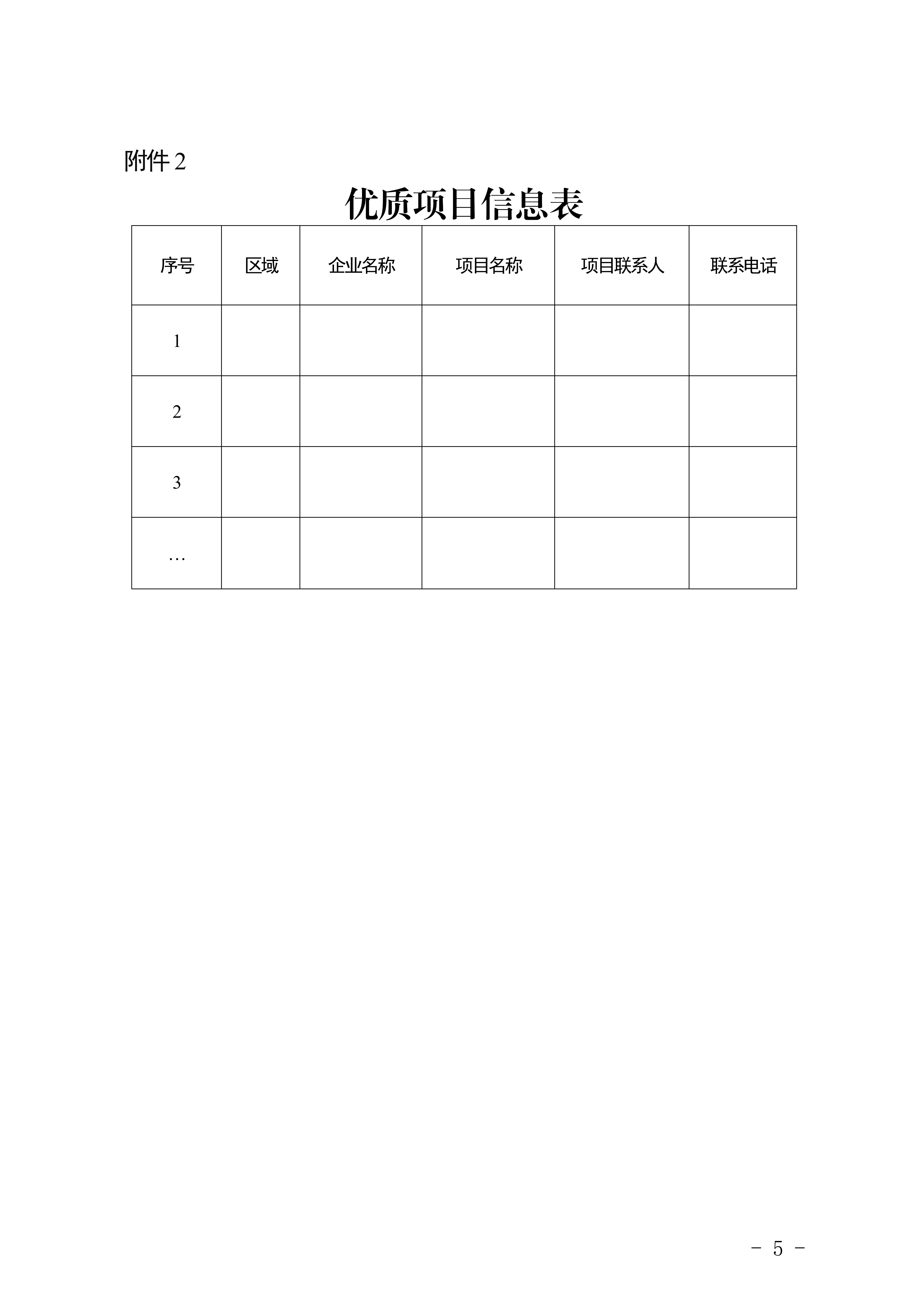 附件 2

优质项目信息表

| 序号 | 区域 | 企业名称 | 项目名称 | 项目联系人 | 联系电话 |
|---|---|---|---|---|---|
| 1 | | | | | |
| 2 | | | | | |
| 3 | | | | | |
| … | | | | | |

－ 5 －